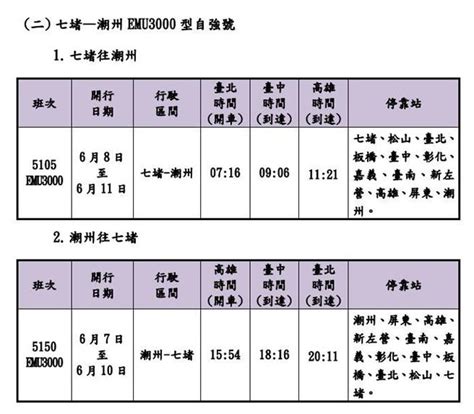 (二) 七堵—潮州 EMU3000 型自強號

1. 七堵往潮州

| 班次 | 開行日期 | 行駛區間 | 臺北時間(開車) | 臺中時間(到達) | 高雄時間(到達) | 停靠站 |
|---|---|---|---|---|---|---|
| 5105 EMU3000 | 6月8日至6月11日 | 七堵-潮州 | 07:16 | 09:06 | 11:21 | 七堵、松山、臺北、板橋、臺中、彰化、嘉義、臺南、新左營、高雄、屏東、潮州。 |

2. 潮州往七堵

| 班次 | 開行日期 | 行駛區間 | 高雄時間(開車) | 臺中時間(到達) | 臺北時間(到達) | 停靠站 |
|---|---|---|---|---|---|---|
| 5150 EMU3000 | 6月7日至6月10日 | 潮州-七堵 | 15:54 | 18:16 | 20:11 | 潮州、屏東、高雄、新左營、臺南、嘉義、彰化、臺中、板橋、臺北、松山、七堵。 |